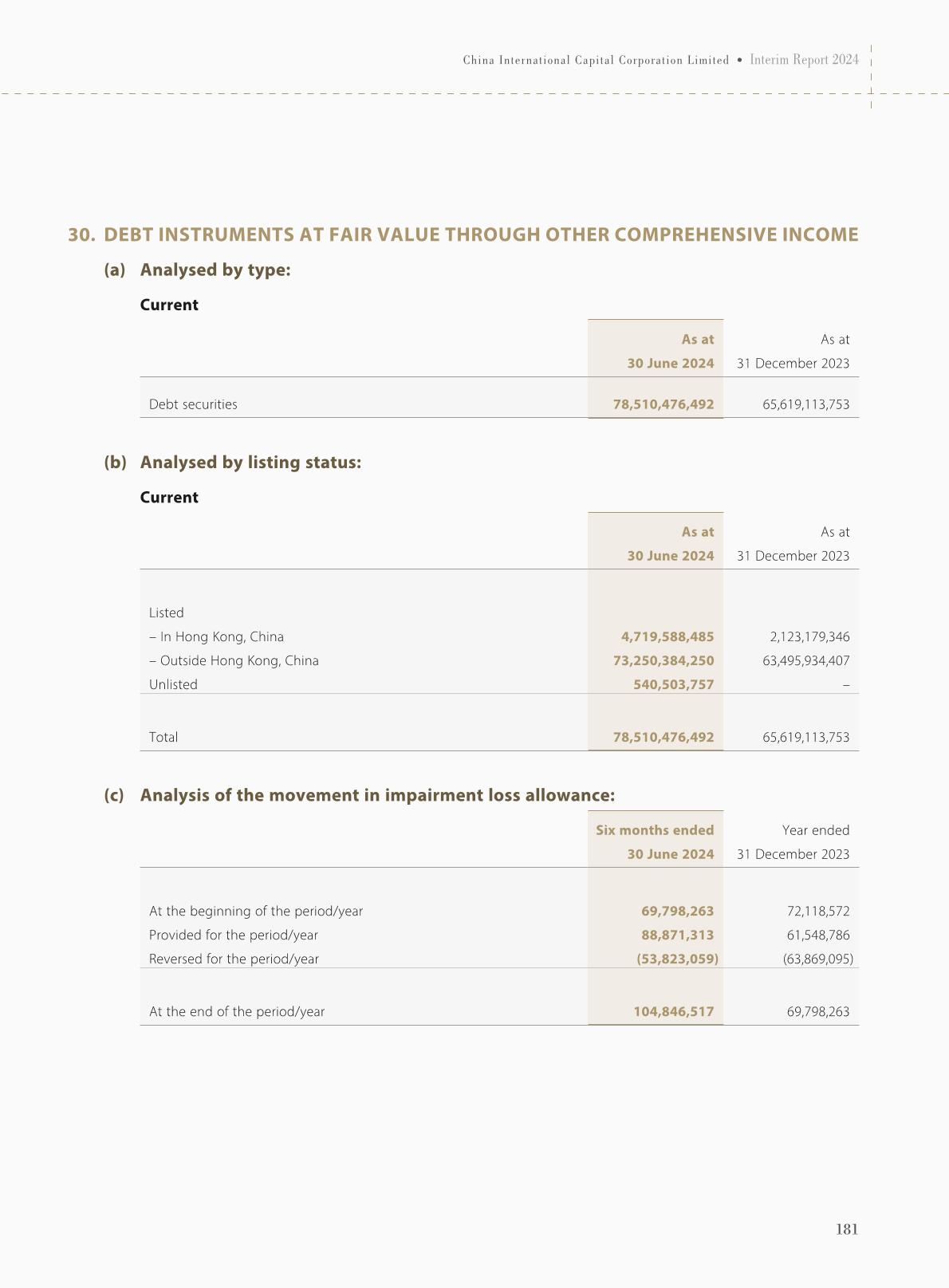 China International Capital Corporation Limited • Interim Report 2024

30. DEBT INSTRUMENTS AT FAIR VALUE THROUGH OTHER COMPREHENSIVE INCOME

(a) Analysed by type:

Current

| | As at 30 June 2024 | As at 31 December 2023 |
|---|---|---|
| Debt securities | 78,510,476,492 | 65,619,113,753 |

(b) Analysed by listing status:

Current

| | As at 30 June 2024 | As at 31 December 2023 |
|---|---|---|
| Listed | | |
| – In Hong Kong, China | 4,719,588,485 | 2,123,179,346 |
| – Outside Hong Kong, China | 73,250,384,250 | 63,495,934,407 |
| Unlisted | 540,503,757 | – |
| Total | 78,510,476,492 | 65,619,113,753 |

(c) Analysis of the movement in impairment loss allowance:

| | Six months ended 30 June 2024 | Year ended 31 December 2023 |
|---|---|---|
| At the beginning of the period/year | 69,798,263 | 72,118,572 |
| Provided for the period/year | 88,871,313 | 61,548,786 |
| Reversed for the period/year | (53,823,059) | (63,869,095) |
| At the end of the period/year | 104,846,517 | 69,798,263 |

181